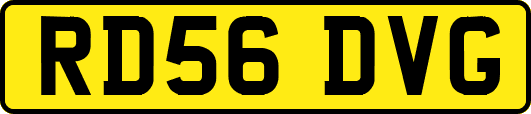 RD56 DVG